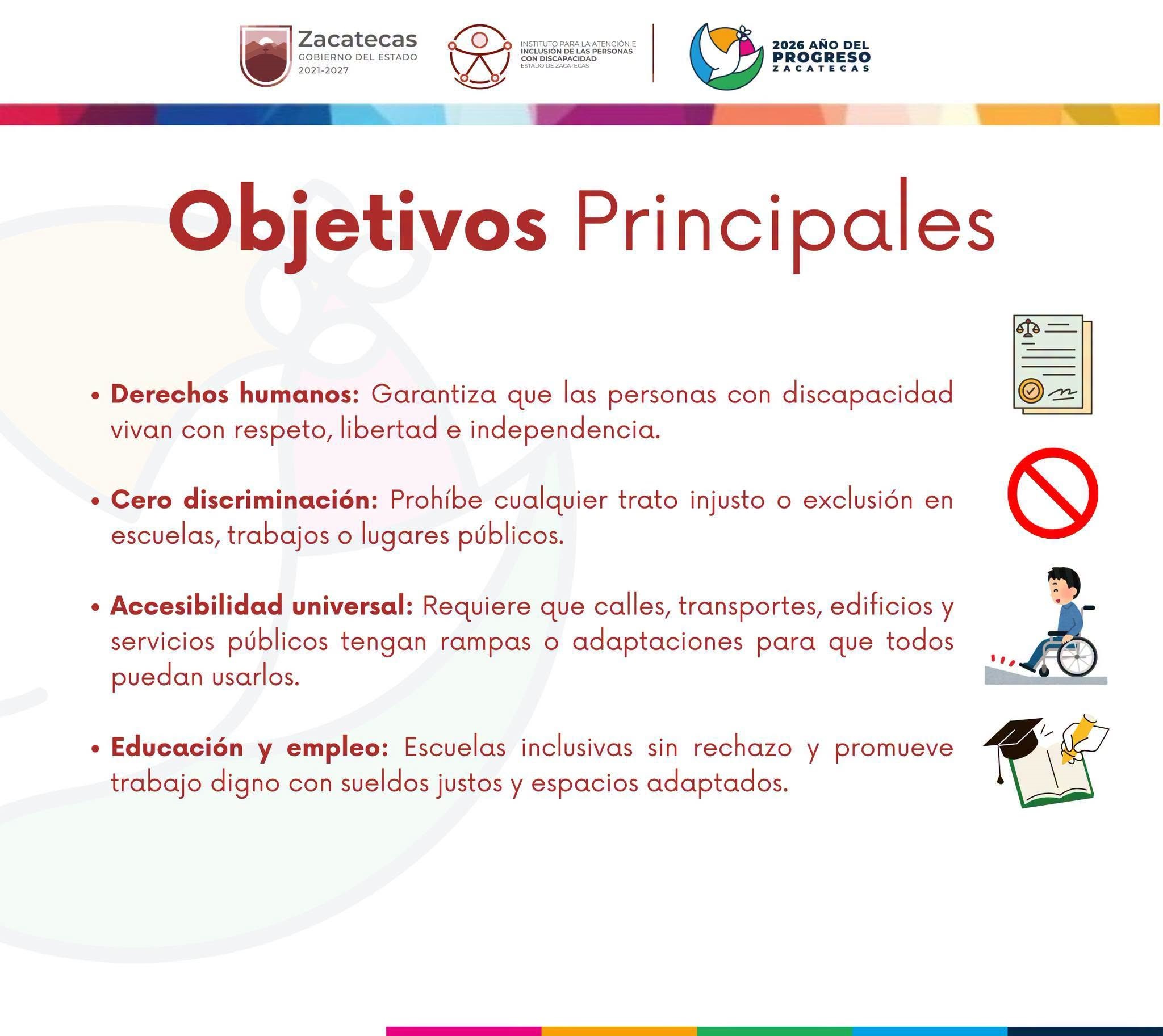 Zacatecas
GOBIERNO DEL ESTADO
2021-2027

INSTITUTO PARA LA ATENCIÓN E INCLUSIÓN DE LAS PERSONAS CON DISCAPACIDAD
ESTADO DE ZACATECAS

2026 AÑO DEL
PROGRESO
ZACATECAS

Objetivos Principales

• Derechos humanos: Garantiza que las personas con discapacidad vivan con respeto, libertad e independencia.

• Cero discriminación: Prohíbe cualquier trato injusto o exclusión en escuelas, trabajos o lugares públicos.

• Accesibilidad universal: Requiere que calles, transportes, edificios y servicios públicos tengan rampas o adaptaciones para que todos puedan usarlos.

• Educación y empleo: Escuelas inclusivas sin rechazo y promueve trabajo digno con sueldos justos y espacios adaptados.